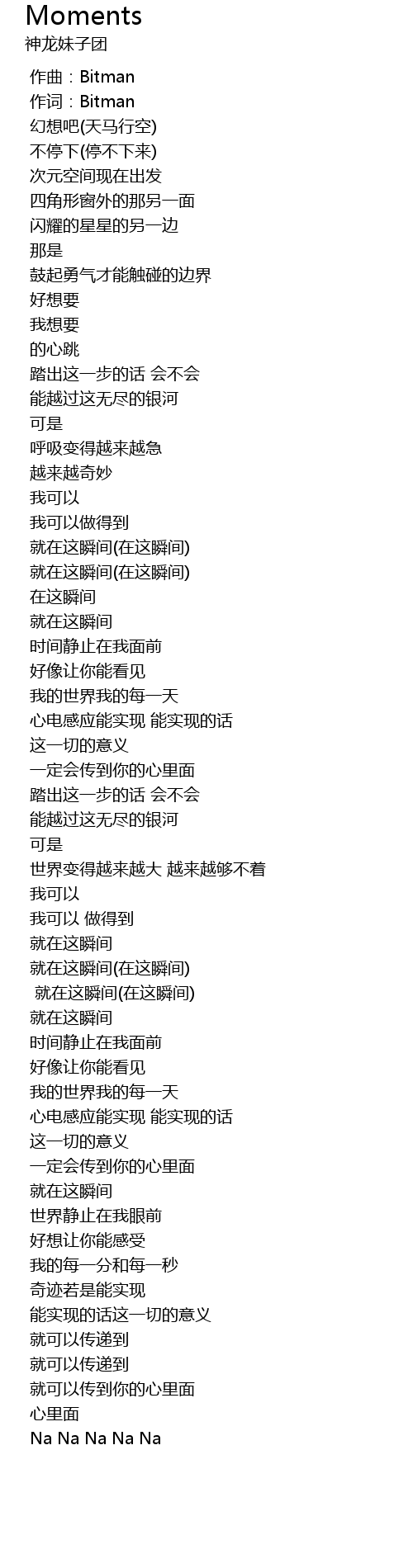 Moments
神龙妹子团

作曲：Bitman
作词：Bitman
幻想吧(天马行空)
不停下(停不下来)
次元空间现在出发
四角形窗外的那另一面
闪耀的星星的另一边
那是
鼓起勇气才能触碰的边界
好想要
我想要
的心跳
踏出这一步的话 会不会
能越过这无尽的银河
可是
呼吸变得越来越急
越来越奇妙
我可以
我可以做得到
就在这瞬间(在这瞬间)
就在这瞬间(在这瞬间)
在这瞬间
就在这瞬间
时间静止在我面前
好像让你能看见
我的世界我的每一天
心电感应能实现 能实现的话
这一切的意义
一定会传到你的心里面
踏出这一步的话 会不会
能越过这无尽的银河
可是
世界变得越来越大 越来越够不着
我可以
我可以 做得到
就在这瞬间
就在这瞬间(在这瞬间)
就在这瞬间(在这瞬间)
就在这瞬间
时间静止在我面前
好像让你能看见
我的世界我的每一天
心电感应能实现 能实现的话
这一切的意义
一定会传到你的心里面
就在这瞬间
世界静止在我眼前
好想让你能感受
我的每一分和每一秒
奇迹若是能实现
能实现的话这一切的意义
就可以传递到
就可以传递到
就可以传到你的心里面
心里面
Na Na Na Na Na